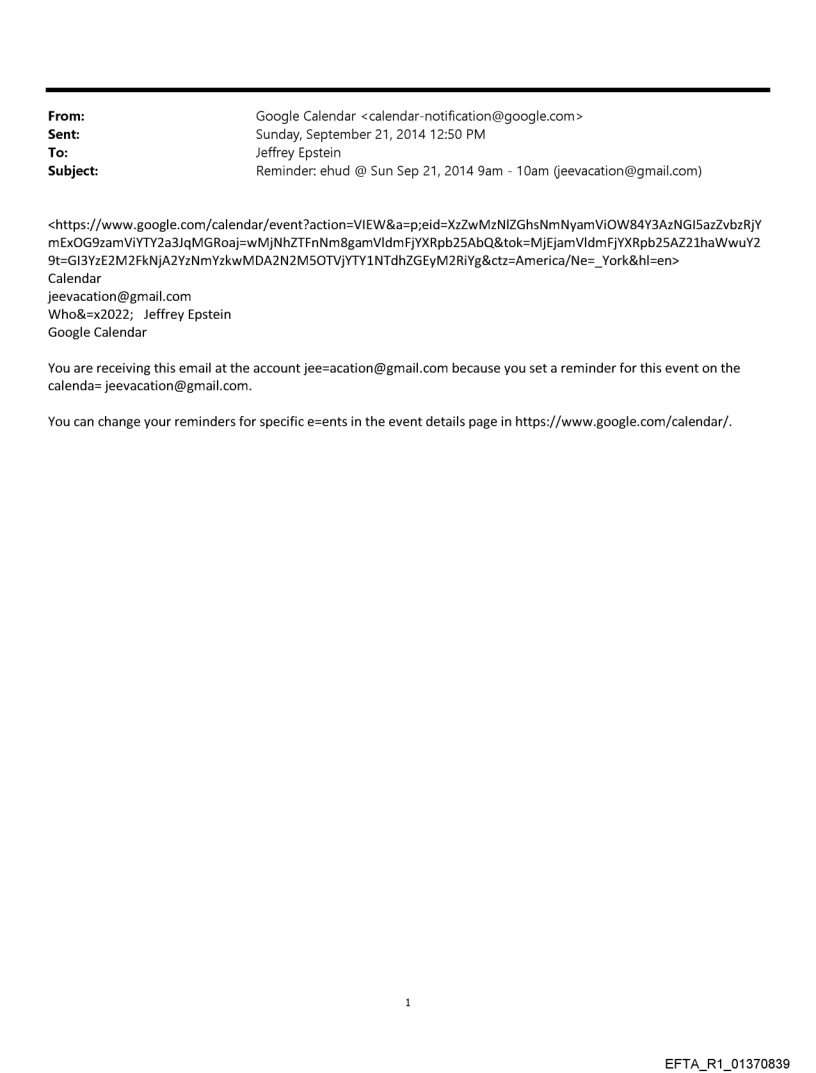 From: Google Calendar <calendar-notification@google.com>
Sent: Sunday, September 21, 2014 12:50 PM
To: Jeffrey Epstein
Subject: Reminder: ehud @ Sun Sep 21, 2014 9am - 10am (jeevacation@gmail.com)

<https://www.google.com/calendar/event?action=VIEW&a=p;eid=XzZwMzNlZGhsNmNyamViOW84Y3AzNGI5azZvbzRjYmExOG9zamViYTY2a3JqMGRoaj=wMjNhZTFnNm8gamVldmFjYXRpb25AbQ&tok=MjEjamVldmFjYXRpb25AZ21haWwuY29t=GI3YzE2M2FkNjA2YzNmYzkwMDA2N2M5OTVjYTY1NTdhZGEyM2RiYg&ctz=America/Ne=_York&hl=en>
Calendar
jeevacation@gmail.com
Who&=x2022; Jeffrey Epstein
Google Calendar

You are receiving this email at the account jee=acation@gmail.com because you set a reminder for this event on the calenda= jeevacation@gmail.com.

You can change your reminders for specific e=ents in the event details page in https://www.google.com/calendar/.

1

EFTA_R1_01370839